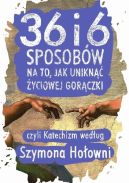 36 i 6
SPOSOBÓW
NA TO, JAK UNIKNĄĆ
ŻYCIOWEJ GORĄCZKI

czyli Katechizm według
Szymona Hołowni